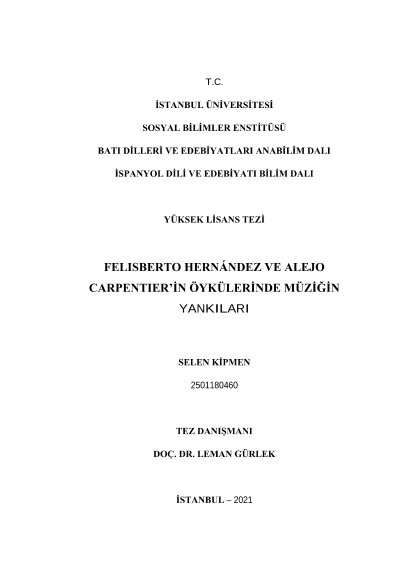 T.C.

İSTANBUL ÜNİVERSİTESİ

SOSYAL BİLİMLER ENSTİTÜSÜ

BATI DİLLERİ VE EDEBİYATLARI ANABİLİM DALI

İSPANYOL DİLİ VE EDEBİYATI BİLİM DALI

YÜKSEK LİSANS TEZİ

FELISBERTO HERNÁNDEZ VE ALEJO CARPENTIER'İN ÖYKÜLERİNDE MÜZİĞİN YANKILARI

SELEN KİPMEN

2501180460

TEZ DANIŞMANI

DOÇ. DR. LEMAN GÜRLEK

İSTANBUL – 2021